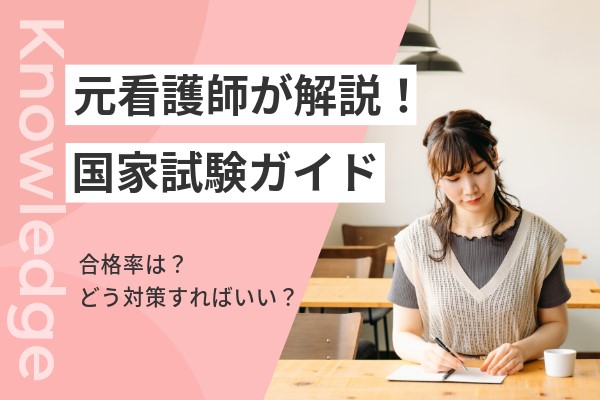 Knowledge

元看護師が解説！

国家試験ガイド

合格率は？
どう対策すればいい？